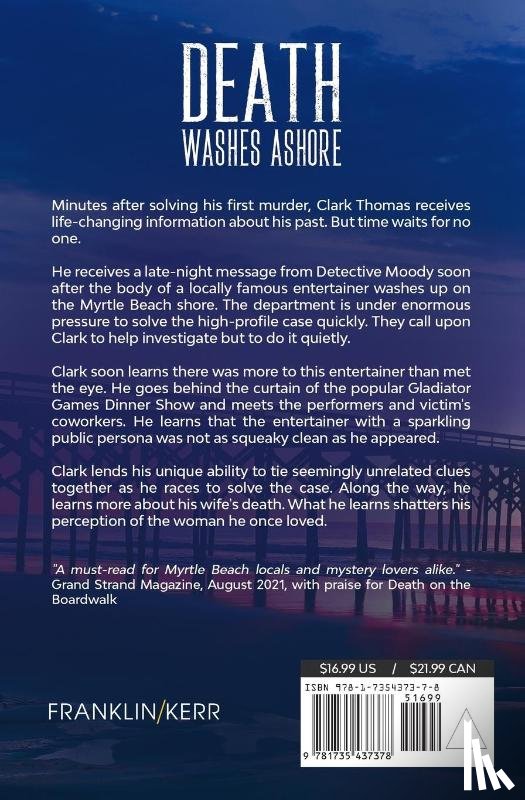 DEATH
WASHES ASHORE

Minutes after solving his first murder, Clark Thomas receives life-changing information about his past. But time waits for no one.

He receives a late-night message from Detective Moody soon after the body of a locally famous entertainer washes up on the Myrtle Beach shore. The department is under enormous pressure to solve the high-profile case quickly. They call upon Clark to help investigate but to do it quietly.

Clark soon learns there was more to this entertainer than met the eye. He goes behind the curtain of the popular Gladiator Games Dinner Show and meets the performers and victim's coworkers. He learns that the entertainer with a sparkling public persona was not as squeaky clean as he appeared.

Clark lends his unique ability to tie seemingly unrelated clues together as he races to solve the case. Along the way, he learns more about his wife's death. What he learns shatters his perception of the woman he once loved.

"A must-read for Myrtle Beach locals and mystery lovers alike." - Grand Strand Magazine, August 2021, with praise for Death on the Boardwalk

FRANKLIN/KERR

$16.99 US / $21.99 CAN

ISBN 978-1-7354373-7-8

51699

9 781735 437378